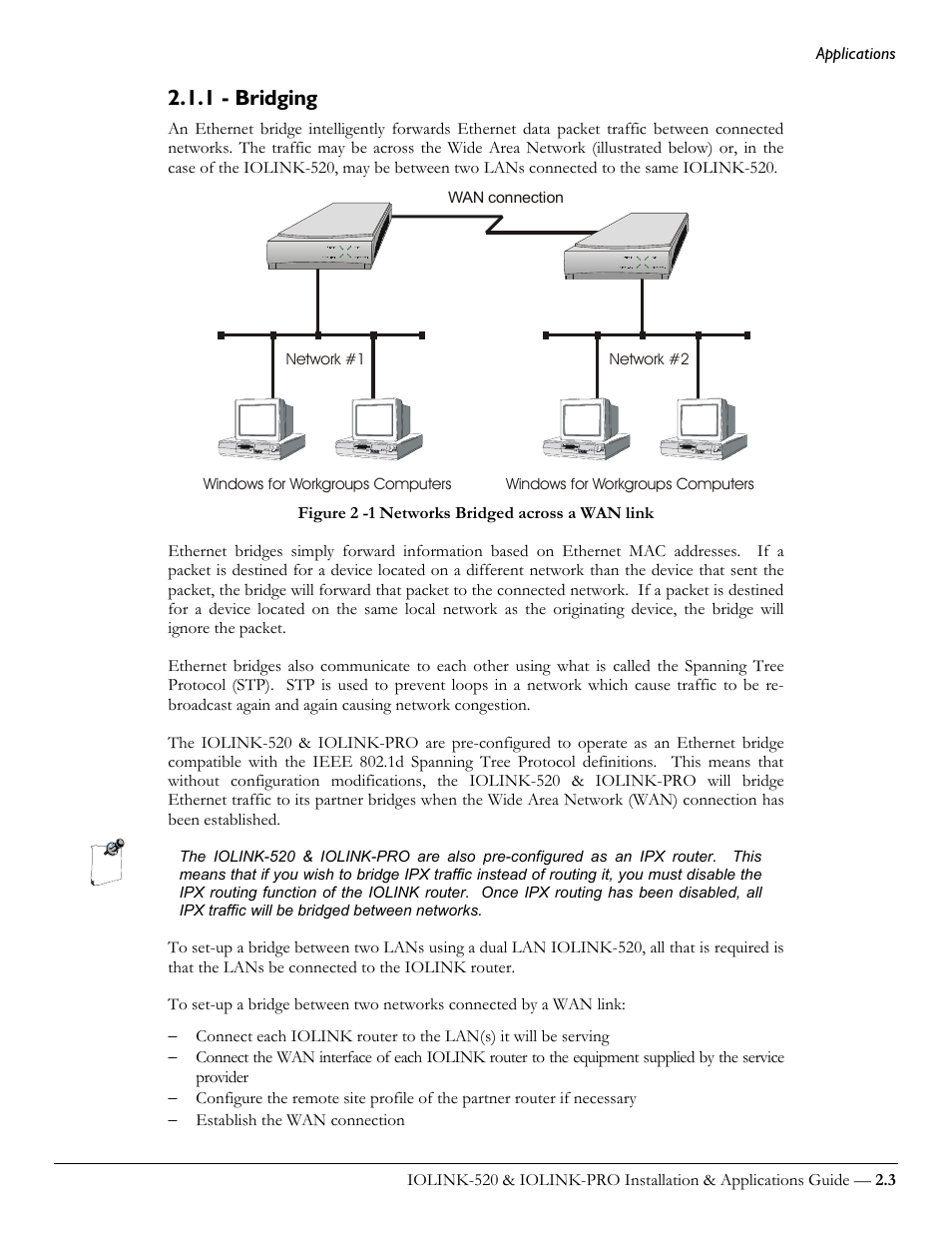 Applications

2.1.1 - Bridging

An Ethernet bridge intelligently forwards Ethernet data packet traffic between connected networks. The traffic may be across the Wide Area Network (illustrated below) or, in the case of the IOLINK-520, may be between two LANs connected to the same IOLINK-520.

WAN connection

Network #1

Network #2

Windows for Workgroups Computers

Windows for Workgroups Computers

Figure 2 -1 Networks Bridged across a WAN link

Ethernet bridges simply forward information based on Ethernet MAC addresses. If a packet is destined for a device located on a different network than the device that sent the packet, the bridge will forward that packet to the connected network. If a packet is destined for a device located on the same local network as the originating device, the bridge will ignore the packet.

Ethernet bridges also communicate to each other using what is called the Spanning Tree Protocol (STP). STP is used to prevent loops in a network which cause traffic to be re-broadcast again and again causing network congestion.

The IOLINK-520 & IOLINK-PRO are pre-configured to operate as an Ethernet bridge compatible with the IEEE 802.1d Spanning Tree Protocol definitions. This means that without configuration modifications, the IOLINK-520 & IOLINK-PRO will bridge Ethernet traffic to its partner bridges when the Wide Area Network (WAN) connection has been established.

The IOLINK-520 & IOLINK-PRO are also pre-configured as an IPX router. This means that if you wish to bridge IPX traffic instead of routing it, you must disable the IPX routing function of the IOLINK router. Once IPX routing has been disabled, all IPX traffic will be bridged between networks.

To set-up a bridge between two LANs using a dual LAN IOLINK-520, all that is required is that the LANs be connected to the IOLINK router.

To set-up a bridge between two networks connected by a WAN link:

– Connect each IOLINK router to the LAN(s) it will be serving
– Connect the WAN interface of each IOLINK router to the equipment supplied by the service provider
– Configure the remote site profile of the partner router if necessary
– Establish the WAN connection

IOLINK-520 & IOLINK-PRO Installation & Applications Guide — 2.3